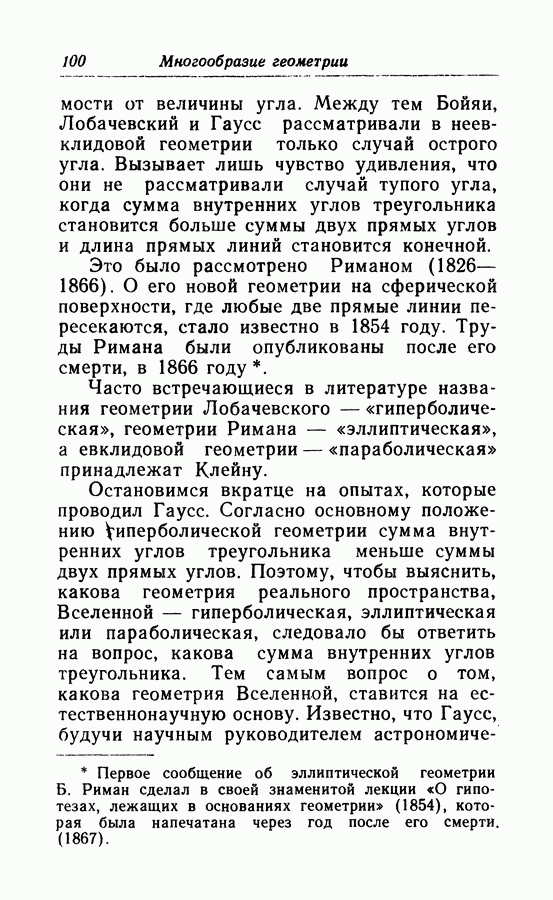 100 Многообразие геометрии

мости от величины угла. Между тем Бойяи, Лобачевский и Гаусс рассматривали в неевклидовой геометрии только случай острого угла. Вызывает лишь чувство удивления, что они не рассматривали случай тупого угла, когда сумма внутренних углов треугольника становится больше суммы двух прямых углов и длина прямых линий становится конечной.

Это было рассмотрено Риманом (1826—1866). О его новой геометрии на сферической поверхности, где любые две прямые линии пересекаются, стало известно в 1854 году. Труды Римана были опубликованы после его смерти, в 1866 году *.

Часто встречающиеся в литературе названия геометрии Лобачевского — «гиперболическая», геометрии Римана — «эллиптическая», а евклидовой геометрии — «параболическая» принадлежат Клейну.

Остановимся вкратце на опытах, которые проводил Гаусс. Согласно основному положению гиперболической геометрии сумма внутренних углов треугольника меньше суммы двух прямых углов. Поэтому, чтобы выяснить, какова геометрия реального пространства, Вселенной — гиперболическая, эллиптическая или параболическая, следовало бы ответить на вопрос, какова сумма внутренних углов треугольника. Тем самым вопрос о том, какова геометрия Вселенной, ставится на естественнонаучную основу. Известно, что Гаусс, будучи научным руководителем астрономиче-

* Первое сообщение об эллиптической геометрии Б. Риман сделал в своей знаменитой лекции «О гипотезах, лежащих в основаниях геометрии» (1854), которая была напечатана через год после его смерти. (1867).